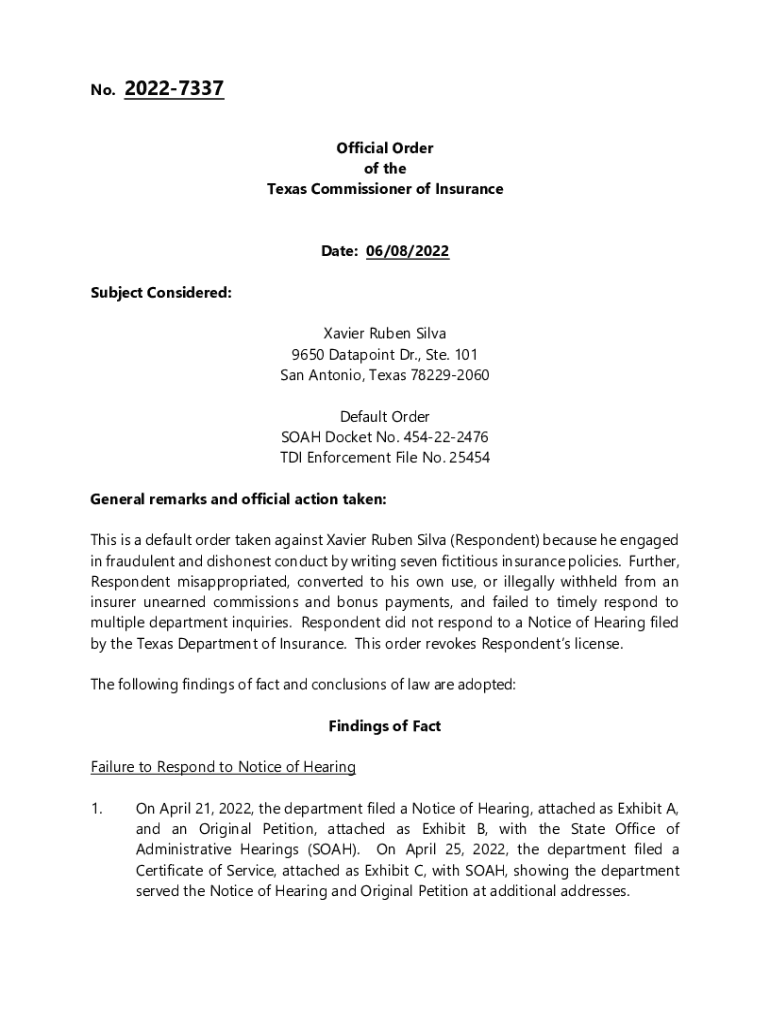 No. 2022-7337

Official Order
of the
Texas Commissioner of Insurance

Date: 06/08/2022

Subject Considered:

Xavier Ruben Silva
9650 Datapoint Dr., Ste. 101
San Antonio, Texas 78229-2060

Default Order
SOAH Docket No. 454-22-2476
TDI Enforcement File No. 25454

General remarks and official action taken:

This is a default order taken against Xavier Ruben Silva (Respondent) because he engaged in fraudulent and dishonest conduct by writing seven fictitious insurance policies. Further, Respondent misappropriated, converted to his own use, or illegally withheld from an insurer unearned commissions and bonus payments, and failed to timely respond to multiple department inquiries. Respondent did not respond to a Notice of Hearing filed by the Texas Department of Insurance. This order revokes Respondent's license.

The following findings of fact and conclusions of law are adopted:

Findings of Fact

Failure to Respond to Notice of Hearing

1. On April 21, 2022, the department filed a Notice of Hearing, attached as Exhibit A, and an Original Petition, attached as Exhibit B, with the State Office of Administrative Hearings (SOAH). On April 25, 2022, the department filed a Certificate of Service, attached as Exhibit C, with SOAH, showing the department served the Notice of Hearing and Original Petition at additional addresses.